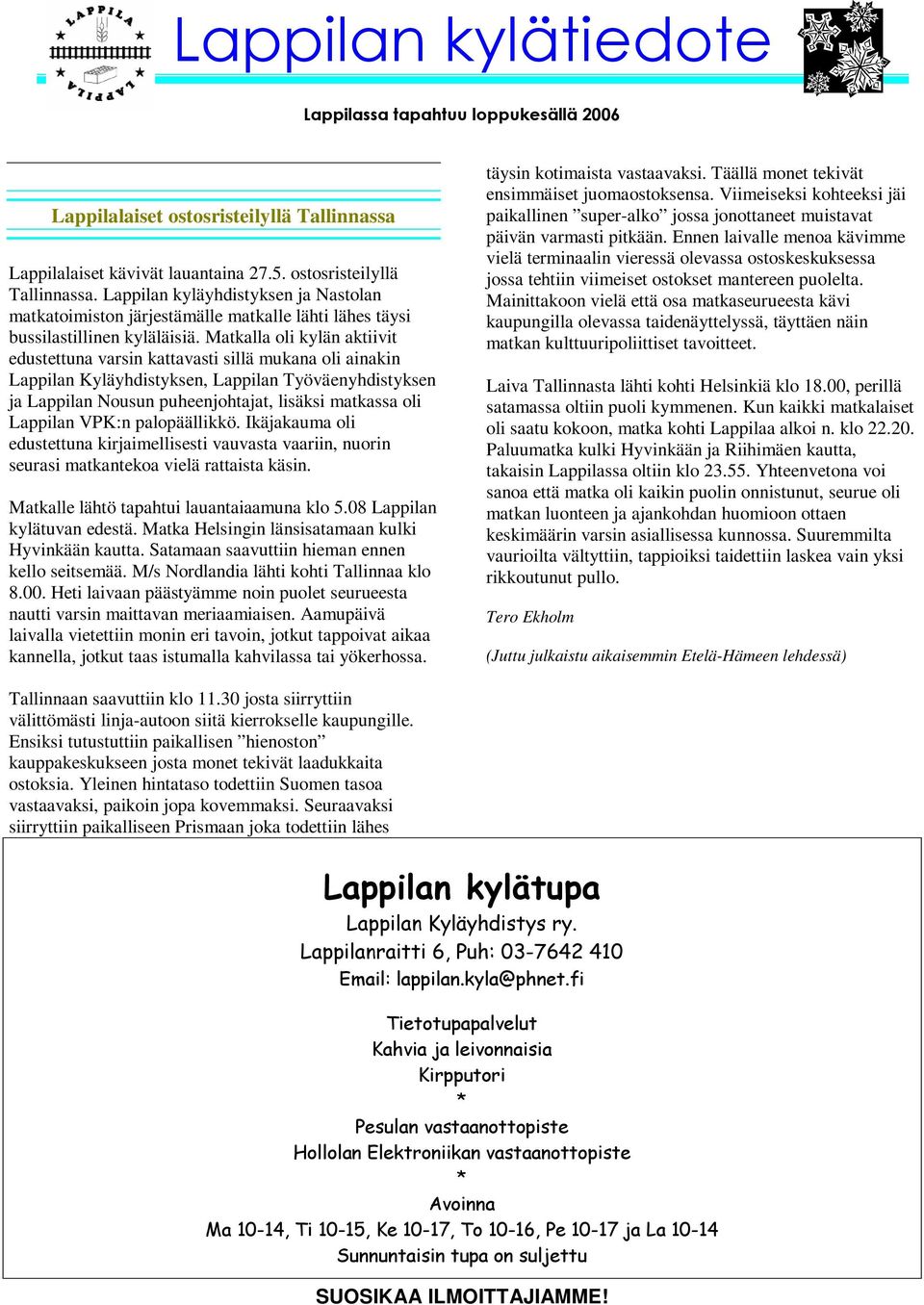 LAPPILA

LAPPILA

Lappilan kylätiedote

Lappilassa tapahtuu loppukesällä 2006

Lappilalaiset ostosristeilyllä Tallinnassa

Lappilalaiset kävivät lauantaina 27.5. ostosristeilyllä Tallinnassa. Lappilan kyläyhdistyksen ja Nastolan matkatoimiston järjestämälle matkalle lähti lähes täysi bussilastillinen kyläläisiä. Matkalla oli kylän aktiivit edustettuna varsin kattavasti sillä mukana oli ainakin Lappilan Kyläyhdistyksen, Lappilan Työväenyhdistyksen ja Lappilan Nousun puheenjohtajat, lisäksi matkassa oli Lappilan VPK:n palopäällikkö. Ikäjakauma oli edustettuna kirjaimellisesti vauvasta vaariin, nuorin seurasi matkantekoa vielä rattaista käsin.

Matkalle lähtö tapahtui lauantaiaamuna klo 5.08 Lappilan kylätuvan edestä. Matka Helsingin länsisatamaan kulki Hyvinkään kautta. Satamaan saavuttiin hieman ennen kello seitsemää. M/s Nordlandia lähti kohti Tallinnaa klo 8.00. Heti laivaan päästyämme noin puolet seurueesta nautti varsin maittavan meriaamiaisen. Aamupäivä laivalla vietettiin monin eri tavoin, jotkut tappoivat aikaa kannella, jotkut taas istumalla kahvilassa tai yökerhossa.

Tallinnaan saavuttiin klo 11.30 josta siirryttiin välittömästi linja-autoon siitä kierrokselle kaupungille. Ensiksi tutustuttiin paikallisen ”hienoston” kauppakeskukseen josta monet tekivät laadukkaita ostoksia. Yleinen hintataso todettiin Suomen tasoa vastaavaksi, paikoin jopa kovemmaksi. Seuraavaksi siirryttiin paikalliseen Prismaan joka todettiin lähes täysin kotimaista vastaavaksi. Täällä monet tekivät ensimmäiset juomaostoksensa. Viimeiseksi kohteeksi jäi paikallinen ”super-alko” jossa jonottaneet muistavat päivän varmasti pitkään. Ennen laivalle menoa kävimme vielä terminaalin vieressä olevassa ostoskeskuksessa jossa tehtiin viimeiset ostokset mantereen puolelta. Mainittakoon vielä että osa matkaseurueesta kävi kaupungilla olevassa taidenäyttelyssä, täyttäen näin matkan kulttuuripoliittiset tavoitteet.

Laiva Tallinnasta lähti kohti Helsinkiä klo 18.00, perillä satamassa oltiin puoli kymmenen. Kun kaikki matkalaiset oli saatu kokoon, matka kohti Lappilaa alkoi n. klo 22.20. Paluumatka kulki Hyvinkään ja Riihimäen kautta, takaisin Lappilassa oltiin klo 23.55. Yhteenvetona voi sanoa että matka oli kaikin puolin onnistunut, seurue oli matkan luonteen ja ajankohdan huomioon ottaen keskimäärin varsin asiallisessa kunnossa. Suuremmilta vaurioilta vältyttiin, tappioiksi taidettiin laskea vain yksi rikkoutunut pullo.

Tero Ekholm

(Juttu julkaistu aikaisemmin Etelä-Hämeen lehdessä)

Lappilan kylätupa
Lappilan Kyläyhdistys ry.
Lappilanraitti 6, Puh: 03-7642 410
Email: lappilan.kyla@phnet.fi

Tietotupapalvelut
Kahvia ja leivonnaisia
Kirpputori
*
Pesulan vastaanottopiste
Hollolan Elektroniikan vastaanottopiste
*
Avoinna
Ma 10-14, Ti 10-15, Ke 10-17, To 10-16, Pe 10-17 ja La 10-14
Sunnuntaisin tupa on suljettu

SUOSIKAA ILMOITTAJIAMME!